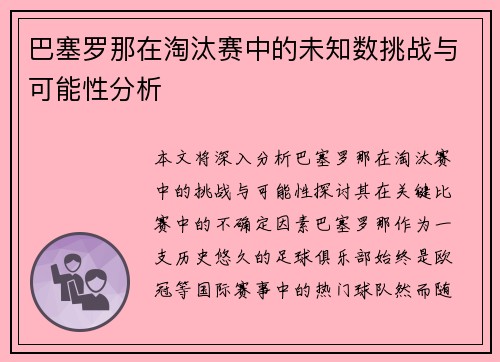 巴塞罗那在淘汰赛中的未知数挑战与可能性分析

本文将深入分析巴塞罗那在淘汰赛中的挑战与可能性探讨其在关键比赛中的不确定因素巴塞罗那作为一支历史悠久的足球俱乐部始终是欧冠等国际赛事中的热门球队然而随